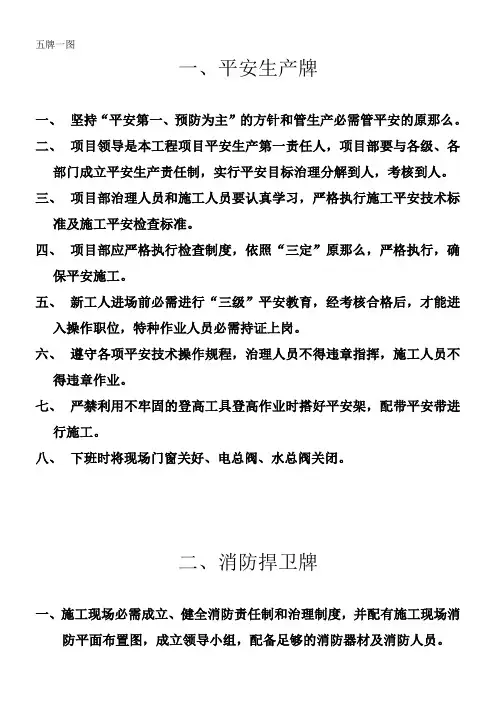 五牌一图

一、平安生产牌

一、 坚持“平安第一、预防为主”的方针和管生产必需管平安的原那么。

二、 项目领导是本工程项目平安生产第一责任人，项目部要与各级、各部门成立平安生产责任制，实行平安目标治理分解到人，考核到人。

三、 项目部治理人员和施工人员要认真学习，严格执行施工平安技术标准及施工平安检查标准。

四、 项目部应严格执行检查制度，依照“三定”原那么，严格执行，确保平安施工。

五、 新工人进场前必需进行“三级”平安教育，经考核合格后，才能进入操作职位，特种作业人员必需持证上岗。

六、 遵守各项平安技术操作规程，治理人员不得违章指挥，施工人员不得违章作业。

七、 严禁利用不牢固的登高工具登高作业时搭好平安架，配带平安带进行施工。

八、 下班时将现场门窗关好、电总阀、水总阀关闭。

二、消防捍卫牌

一、施工现场必需成立、健全消防责任制和治理制度，并配有施工现场消防平面布置图，成立领导小组，配备足够的消防器材及消防人员。